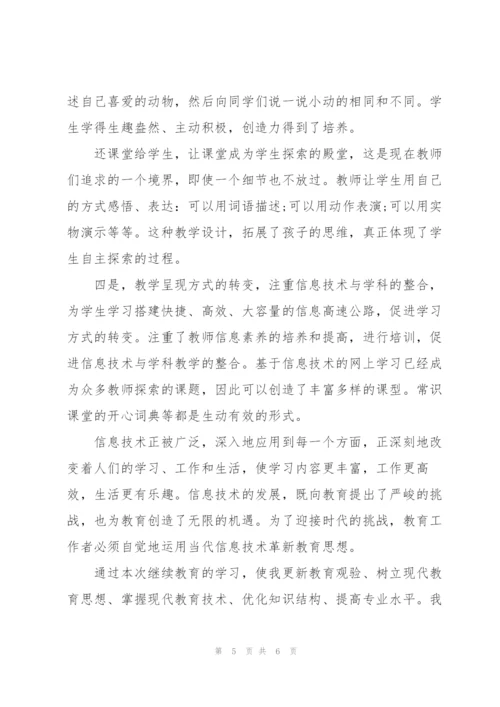 述自己喜爱的动物，然后向同学们说一说小动的相同和不同。学生学得生趣盎然、主动积极，创造力得到了培养。

还课堂给学生，让课堂成为学生探索的殿堂，这是现在教师们追求的一个境界，即使一个细节也不放过。教师让学生用自己的方式感悟、表达：可以用词语描述;可以用动作表演;可以用实物演示等等。这种教学设计，拓展了孩子的思维，真正体现了学生自主探索的过程。

四是，教学呈现方式的转变，注重信息技术与学科的整合，为学生学习搭建快捷、高效、大容量的信息高速公路，促进学习方式的转变。注重了教师信息素养的培养和提高，进行培训，促进信息技术与学科教学的整合。基于信息技术的网上学习已经成为众多教师探索的课题，因此可以创造了丰富多样的课型。常识课堂的开心词典等都是生动有效的形式。

信息技术正被广泛，深入地应用到每一个方面，正深刻地改变着人们的学习、工作和生活，使学习内容更丰富，工作更高效，生活更有乐趣。信息技术的发展，既向教育提出了严峻的挑战，也为教育创造了无限的机遇。为了迎接时代的挑战，教育工作者必须自觉地运用当代信息技术革新教育思想。

通过本次继续教育的学习，使我更新教育观验、树立现代教育思想、掌握现代教育技术、优化知识结构、提高专业水平。我

第 5 页 共 6 页